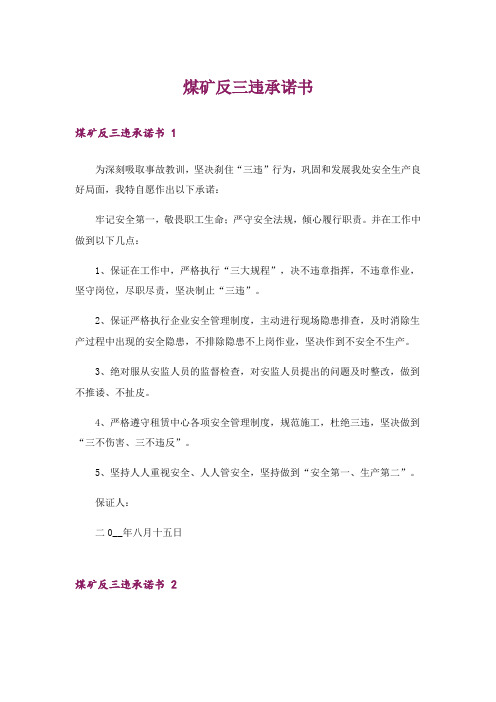 煤矿反三违承诺书

煤矿反三违承诺书 1

为深刻吸取事故教训，坚决刹住“三违”行为，巩固和发展我处安全生产良好局面，我特自愿作出以下承诺：

牢记安全第一，敬畏职工生命；严守安全法规，倾心履行职责。并在工作中做到以下几点：

1、保证在工作中，严格执行“三大规程”，决不违章指挥，不违章作业，坚守岗位，尽职尽责，坚决制止“三违”。

2、保证严格执行企业安全管理制度，主动进行现场隐患排查，及时消除生产过程中出现的安全隐患，不排除隐患不上岗作业，坚决作到不安全不生产。

3、绝对服从安监人员的监督检查，对安监人员提出的问题及时整改，做到不推诿、不扯皮。

4、严格遵守租赁中心各项安全管理制度，规范施工，杜绝三违，坚决做到“三不伤害、三不违反”。

5、坚持人人重视安全、人人管安全，坚持做到“安全第一、生产第二”。

保证人：

二 0__年八月十五日

煤矿反三违承诺书 2